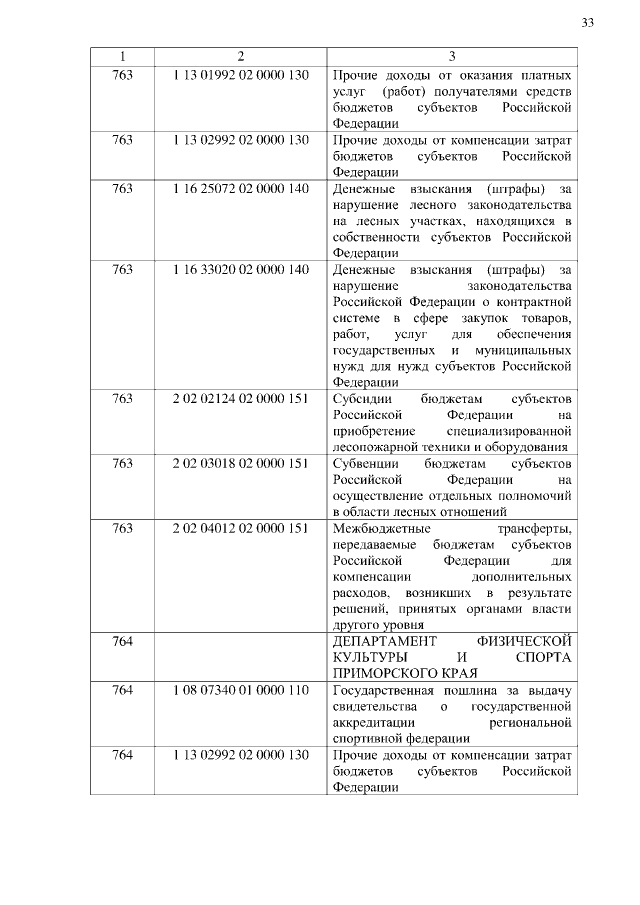 33

| 1 | 2 | 3 |
|---|---|---|
| 763 | 1 13 01992 02 0000 130 | Прочие доходы от оказания платных услуг (работ) получателями средств бюджетов субъектов Российской Федерации |
| 763 | 1 13 02992 02 0000 130 | Прочие доходы от компенсации затрат бюджетов субъектов Российской Федерации |
| 763 | 1 16 25072 02 0000 140 | Денежные взыскания (штрафы) за нарушение лесного законодательства на лесных участках, находящихся в собственности субъектов Российской Федерации |
| 763 | 1 16 33020 02 0000 140 | Денежные взыскания (штрафы) за нарушение законодательства Российской Федерации о контрактной системе в сфере закупок товаров, работ, услуг для обеспечения государственных и муниципальных нужд для нужд субъектов Российской Федерации |
| 763 | 2 02 02124 02 0000 151 | Субсидии бюджетам субъектов Российской Федерации на приобретение специализированной лесопожарной техники и оборудования |
| 763 | 2 02 03018 02 0000 151 | Субвенции бюджетам субъектов Российской Федерации на осуществление отдельных полномочий в области лесных отношений |
| 763 | 2 02 04012 02 0000 151 | Межбюджетные трансферты, передаваемые бюджетам субъектов Российской Федерации для компенсации дополнительных расходов, возникших в результате решений, принятых органами власти другого уровня |
| 764 | | ДЕПАРТАМЕНТ ФИЗИЧЕСКОЙ КУЛЬТУРЫ И СПОРТА ПРИМОРСКОГО КРАЯ |
| 764 | 1 08 07340 01 0000 110 | Государственная пошлина за выдачу свидетельства о государственной аккредитации региональной спортивной федерации |
| 764 | 1 13 02992 02 0000 130 | Прочие доходы от компенсации затрат бюджетов субъектов Российской Федерации |